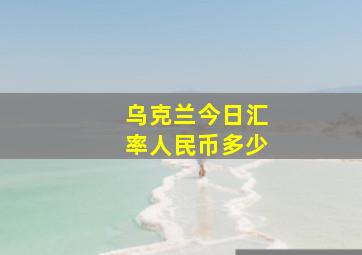 乌克兰今日汇率人民币多少